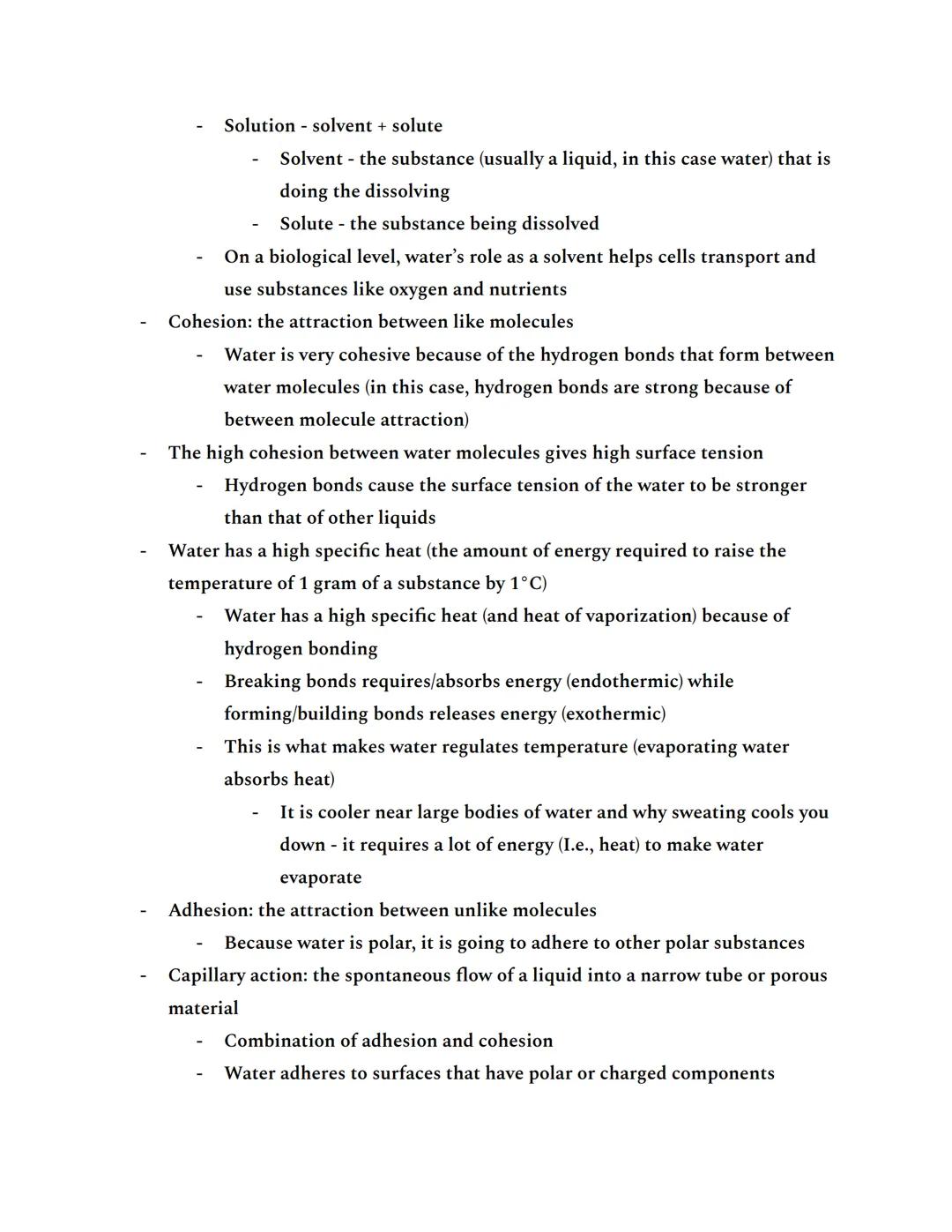 - Solution - solvent + solute
  - Solvent - the substance (usually a liquid, in this case water) that is doing the dissolving
  - Solute - the substance being dissolved
- On a biological level, water's role as a solvent helps cells transport and use substances like oxygen and nutrients
- Cohesion: the attraction between like molecules
  - Water is very cohesive because of the hydrogen bonds that form between water molecules (in this case, hydrogen bonds are strong because of between molecule attraction)
- The high cohesion between water molecules gives high surface tension
  - Hydrogen bonds cause the surface tension of the water to be stronger than that of other liquids
- Water has a high specific heat (the amount of energy required to raise the temperature of 1 gram of a substance by 1°C)
  - Water has a high specific heat (and heat of vaporization) because of hydrogen bonding
  - Breaking bonds requires/absorbs energy (endothermic) while forming/building bonds releases energy (exothermic)
  - This is what makes water regulates temperature (evaporating water absorbs heat)
    - It is cooler near large bodies of water and why sweating cools you down - it requires a lot of energy (I.e., heat) to make water evaporate
- Adhesion: the attraction between unlike molecules
  - Because water is polar, it is going to adhere to other polar substances
- Capillary action: the spontaneous flow of a liquid into a narrow tube or porous material
  - Combination of adhesion and cohesion
  - Water adheres to surfaces that have polar or charged components